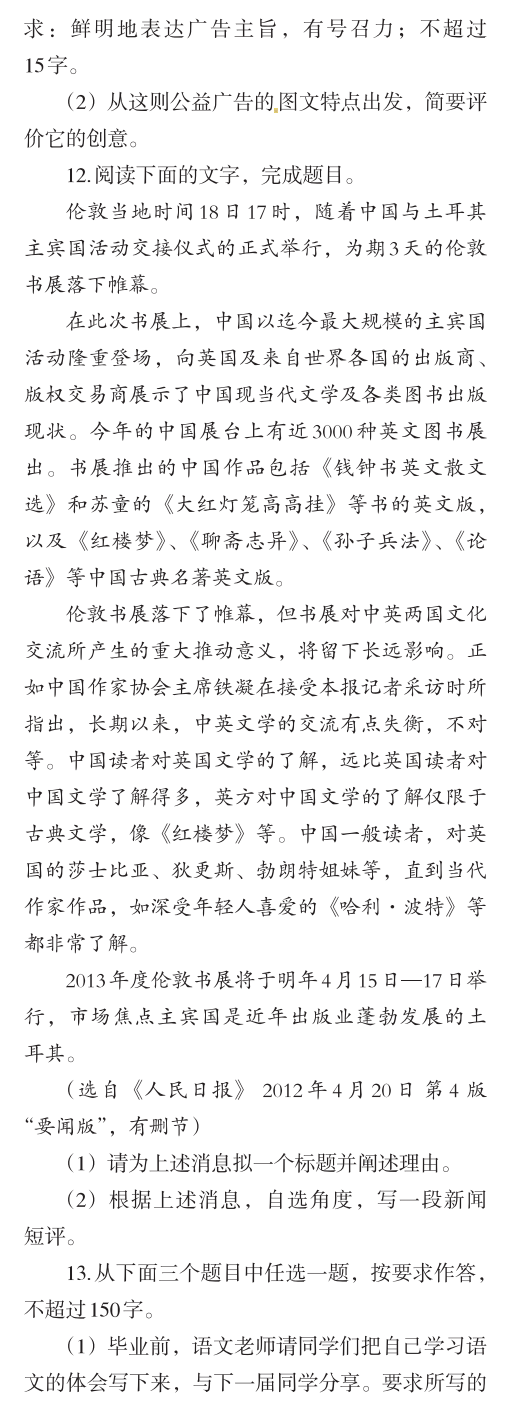 求：鲜明地表达广告主旨，有号召力；不超过15字。

（2）从这则公益广告的图文特点出发，简要评价它的创意。

12.阅读下面的文字，完成题目。

伦敦当地时间18日17时，随着中国与土耳其主宾国活动交接仪式的正式举行，为期3天的伦敦书展落下帷幕。

在此次书展上，中国以迄今最大规模的主宾国活动隆重登场，向英国及来自世界各国的出版商、版权交易商展示了中国现当代文学及各类图书出版现状。今年的中国展台上有近3000种英文图书展出。书展推出的中国作品包括《钱钟书英文散文选》和苏童的《大红灯笼高高挂》等书的英文版，以及《红楼梦》、《聊斋志异》、《孙子兵法》、《论语》等中国古典名著英文版。

伦敦书展落下了帷幕，但书展对中英两国文化交流所产生的重大推动意义，将留下长远影响。正如中国作家协会主席铁凝在接受本报记者采访时所指出，长期以来，中英文学的交流有点失衡，不对等。中国读者对英国文学的了解，远比英国读者对中国文学了解得多，英方对中国文学的了解仅限于古典文学，像《红楼梦》等。中国一般读者，对英国的莎士比亚、狄更斯、勃朗特姐妹等，直到当代作家作品，如深受年轻人喜爱的《哈利·波特》等都非常了解。

2013年度伦敦书展将于明年4月15日—17日举行，市场焦点主宾国是近年出版业蓬勃发展的土耳其。

（选自《人民日报》 2012年4月20日 第4版“要闻版”，有删节）

（1）请为上述消息拟一个标题并阐述理由。

（2）根据上述消息，自选角度，写一段新闻短评。

13.从下面三个题目中任选一题，按要求作答，不超过150字。

（1）毕业前，语文老师请同学们把自己学习语文的体会写下来，与下一届同学分享。要求所写的